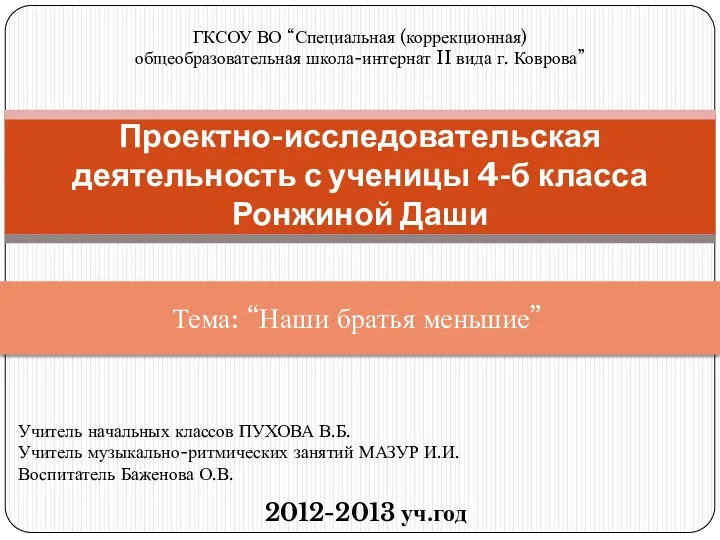 ГКСОУ ВО “Специальная (коррекционная) общеобразовательная школа-интернат II вида г. Коврова”

Проектно-исследовательская деятельность с ученицы 4-б класса Ронжиной Даши

Тема: “Наши братья меньшие”

Учитель начальных классов ПУХОВА В.Б.
Учитель музыкально-ритмических занятий МАЗУР И.И.
Воспитатель Баженова О.В.

2012-2013 уч.год